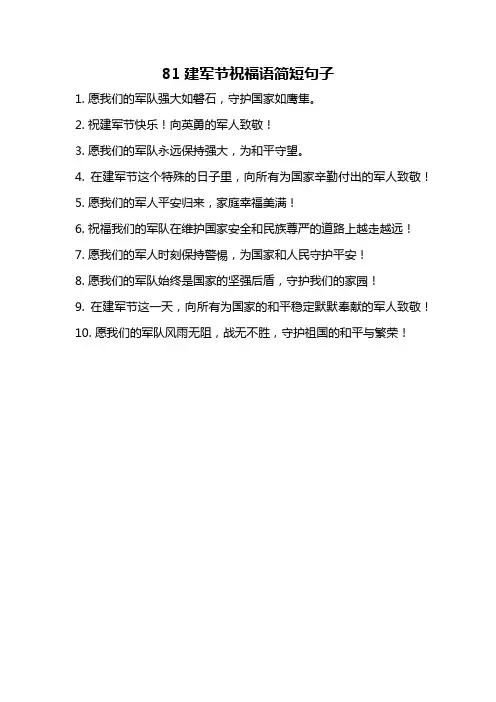 81 建军节祝福语简短句子

1. 愿我们的军队强大如磐石，守护国家如鹰隼。

2. 祝建军节快乐！向英勇的军人致敬！

3. 愿我们的军队永远保持强大，为和平守望。

4. 在建军节这个特殊的日子里，向所有为国家辛勤付出的军人致敬！

5. 愿我们的军人平安归来，家庭幸福美满！

6. 祝福我们的军队在维护国家安全和民族尊严的道路上越走越远！

7. 愿我们的军人时刻保持警惕，为国家和人民守护平安！

8. 愿我们的军队始终是国家的坚强后盾，守护我们的家园！

9. 在建军节这一天，向所有为国家的和平稳定默默奉献的军人致敬！

10. 愿我们的军队风雨无阻，战无不胜，守护祖国的和平与繁荣！